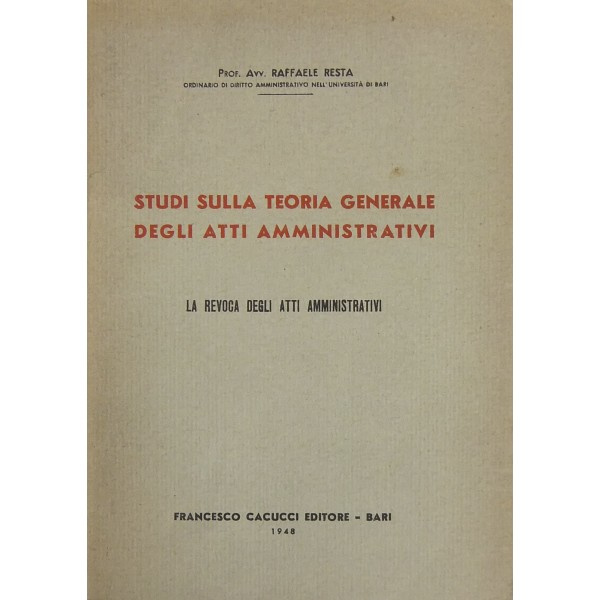 PROF. AVV. RAFFAELE RESTA
ORDINARIO DI DIRITTO AMMINISTRATIVO NELL'UNIVERSITÀ DI BARI

STUDI SULLA TEORIA GENERALE DEGLI ATTI AMMINISTRATIVI

LA REVOCA DEGLI ATTI AMMINISTRATIVI

FRANCESCO CACUCCI EDITORE - BARI
1948